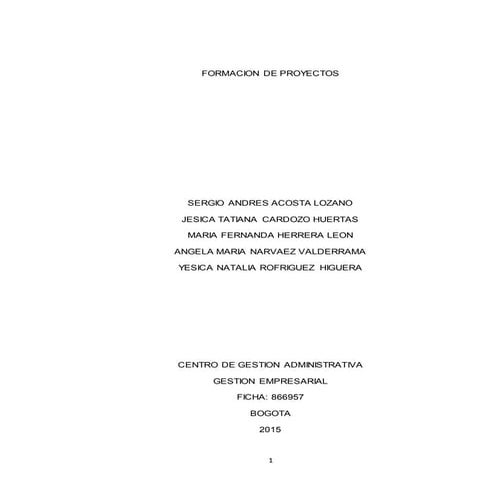 FORMACION DE PROYECTOS

SERGIO ANDRES ACOSTA LOZANO
JESICA TATIANA CARDOZO HUERTAS
MARIA FERNANDA HERRERA LEON
ANGELA MARIA NARVAEZ VALDERRAMA
YESICA NATALIA ROFRIGUEZ HIGUERA

CENTRO DE GESTION ADMINISTRATIVA
GESTION EMPRESARIAL
FICHA: 866957
BOGOTA
2015

1